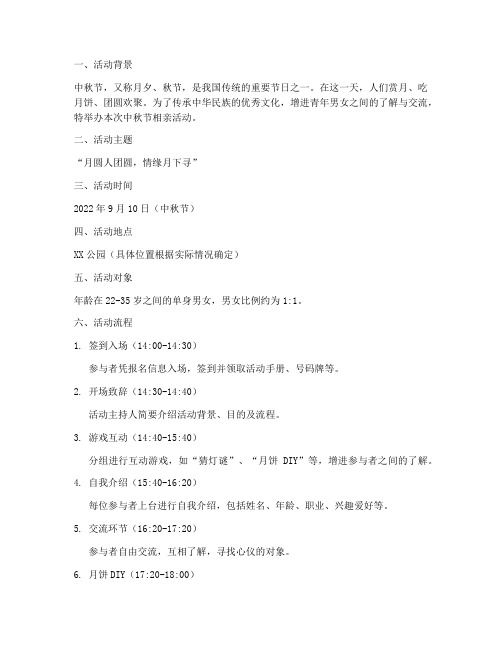 一、活动背景

中秋节，又称月夕、秋节，是我国传统的重要节日之一。在这一天，人们赏月、吃月饼、团圆欢聚。为了传承中华民族的优秀文化，增进青年男女之间的了解与交流，特举办本次中秋节相亲活动。

二、活动主题

“月圆人团圆，情缘月下寻”

三、活动时间

2022 年 9 月 10 日（中秋节）

四、活动地点

XX 公园（具体位置根据实际情况确定）

五、活动对象

年龄在 22-35 岁之间的单身男女，男女比例约为 1:1。

六、活动流程

1. 签到入场（14:00-14:30）

参与者凭报名信息入场，签到并领取活动手册、号码牌等。

2. 开场致辞（14:30-14:40）

活动主持人简要介绍活动背景、目的及流程。

3. 游戏互动（14:40-15:40）

分组进行互动游戏，如“猜灯谜”、“月饼 DIY”等，增进参与者之间的了解。

4. 自我介绍（15:40-16:20）

每位参与者上台进行自我介绍，包括姓名、年龄、职业、兴趣爱好等。

5. 交流环节（16:20-17:20）

参与者自由交流，互相了解，寻找心仪的对象。

6. 月饼 DIY（17:20-18:00）